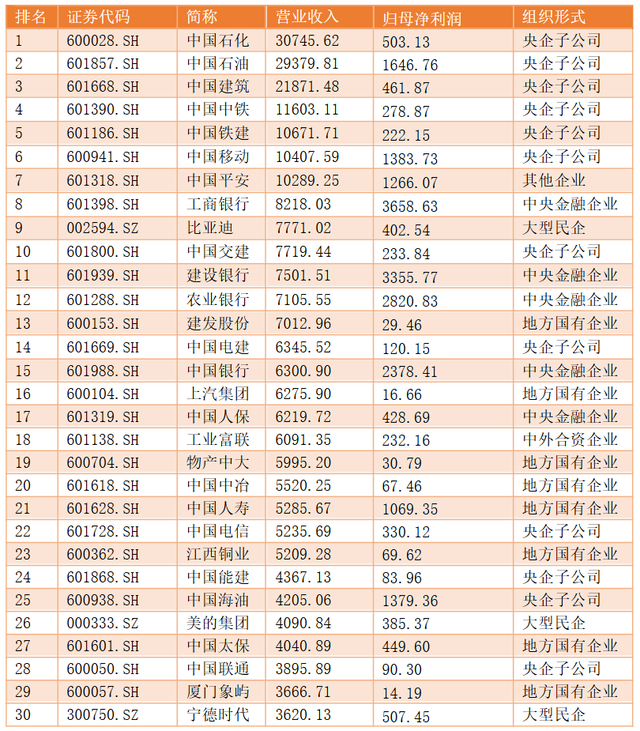 | 排名 | 证券代码 | 简称 | 营业收入 | 归母净利润 | 组织形式 |
|---|---|---|---|---|---|
| 1 | 600028.SH | 中国石化 | 30745.62 | 503.13 | 央企子公司 |
| 2 | 601857.SH | 中国石油 | 29379.81 | 1646.76 | 央企子公司 |
| 3 | 601668.SH | 中国建筑 | 21871.48 | 461.87 | 央企子公司 |
| 4 | 601390.SH | 中国中铁 | 11603.11 | 278.87 | 央企子公司 |
| 5 | 601186.SH | 中国铁建 | 10671.71 | 222.15 | 央企子公司 |
| 6 | 600941.SH | 中国移动 | 10407.59 | 1383.73 | 央企子公司 |
| 7 | 601318.SH | 中国平安 | 10289.25 | 1266.07 | 其他企业 |
| 8 | 601398.SH | 工商银行 | 8218.03 | 3658.63 | 中央金融企业 |
| 9 | 002594.SZ | 比亚迪 | 7771.02 | 402.54 | 大型民企 |
| 10 | 601800.SH | 中国交建 | 7719.44 | 233.84 | 央企子公司 |
| 11 | 601939.SH | 建设银行 | 7501.51 | 3355.77 | 中央金融企业 |
| 12 | 601288.SH | 农业银行 | 7105.55 | 2820.83 | 中央金融企业 |
| 13 | 600153.SH | 建发股份 | 7012.96 | 29.46 | 地方国有企业 |
| 14 | 601669.SH | 中国电建 | 6345.52 | 120.15 | 央企子公司 |
| 15 | 601988.SH | 中国银行 | 6300.90 | 2378.41 | 中央金融企业 |
| 16 | 600104.SH | 上汽集团 | 6275.90 | 16.66 | 地方国有企业 |
| 17 | 601319.SH | 中国人保 | 6219.72 | 428.69 | 中央金融企业 |
| 18 | 601138.SH | 工业富联 | 6091.35 | 232.16 | 中外合资企业 |
| 19 | 600704.SH | 物产中大 | 5995.20 | 30.79 | 地方国有企业 |
| 20 | 601618.SH | 中国中冶 | 5520.25 | 67.46 | 地方国有企业 |
| 21 | 601628.SH | 中国人寿 | 5285.67 | 1069.35 | 地方国有企业 |
| 22 | 601728.SH | 中国电信 | 5235.69 | 330.12 | 央企子公司 |
| 23 | 600362.SH | 江西铜业 | 5209.28 | 69.62 | 地方国有企业 |
| 24 | 601868.SH | 中国能建 | 4367.13 | 83.96 | 央企子公司 |
| 25 | 600938.SH | 中国海油 | 4205.06 | 1379.36 | 央企子公司 |
| 26 | 000333.SZ | 美的集团 | 4090.84 | 385.37 | 大型民企 |
| 27 | 601601.SH | 中国太保 | 4040.89 | 449.60 | 地方国有企业 |
| 28 | 600050.SH | 中国联通 | 3895.89 | 90.30 | 央企子公司 |
| 29 | 600057.SH | 厦门象屿 | 3666.71 | 14.19 | 地方国有企业 |
| 30 | 300750.SZ | 宁德时代 | 3620.13 | 507.45 | 大型民企 |